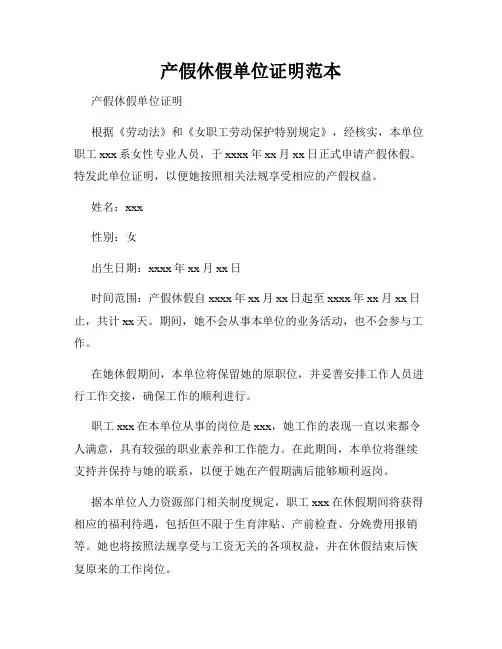 产假休假单位证明范本

产假休假单位证明

根据《劳动法》和《女职工劳动保护特别规定》，经核实，本单位职工 xxx 系女性专业人员，于 xxxx 年 xx 月 xx 日正式申请产假休假。特发此单位证明，以便她按照相关法规享受相应的产假权益。

姓名：xxx

性别：女

出生日期：xxxx 年 xx 月 xx 日

时间范围：产假休假自 xxxx 年 xx 月 xx 日起至 xxxx 年 xx 月 xx 日止，共计 xx 天。期间，她不会从事本单位的业务活动，也不会参与工作。

在她休假期间，本单位将保留她的原职位，并妥善安排工作人员进行工作交接，确保工作的顺利进行。

职工 xxx 在本单位从事的岗位是 xxx，她工作的表现一直以来都令人满意，具有较强的职业素养和工作能力。在此期间，本单位将继续支持并保持与她的联系，以便于她在产假期满后能够顺利返岗。

据本单位人力资源部门相关制度规定，职工 xxx 在休假期间将获得相应的福利待遇，包括但不限于生育津贴、产前检查、分娩费用报销等。她也将按照法规享受与工资无关的各项权益，并在休假结束后恢复原来的工作岗位。